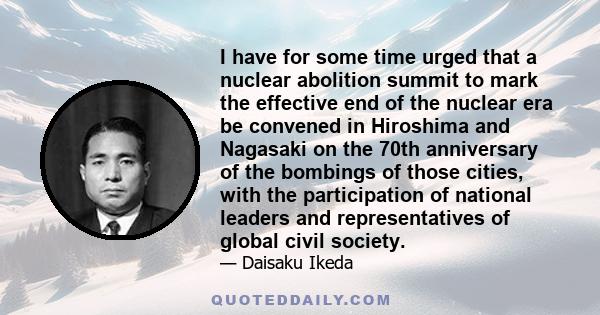 I have for some time urged that a nuclear abolition summit to mark the effective end of the nuclear era be convened in Hiroshima and Nagasaki on the 70th anniversary of the bombings of those cities, with the participation of national leaders and representatives of global civil society.
— Daisaku Ikeda

QUOTEDDAILY.COM